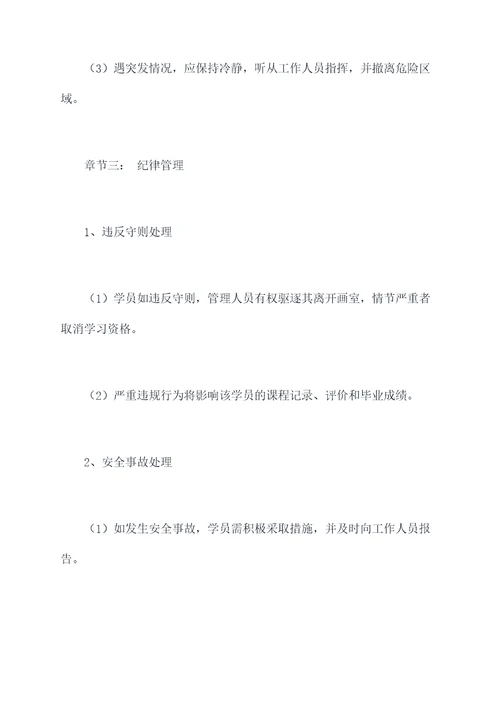 （3）遇突发情况，应保持冷静，听从工作人员指挥，并撤离危险区域。

章节三： 纪律管理

1、违反守则处理

（1）学员如违反守则，管理人员有权驱逐其离开画室，情节严重者取消学习资格。

（2）严重违规行为将影响该学员的课程记录、评价和毕业成绩。

2、安全事故处理

（1）如发生安全事故，学员需积极采取措施，并及时向工作人员报告。